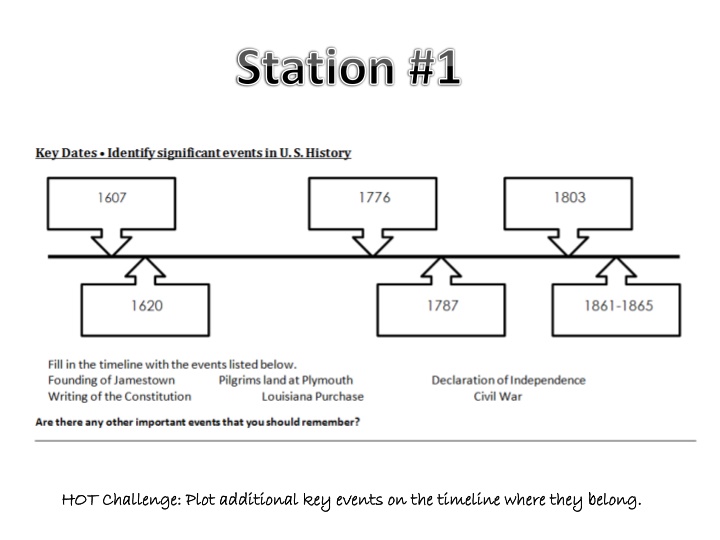 Station #1

Key Dates • Identify significant events in U. S. History

1607

1776

1803

1620

1787

1861-1865

Fill in the timeline with the events listed below.
Founding of Jamestown Pilgrims land at Plymouth Declaration of Independence
Writing of the Constitution Louisiana Purchase Civil War

Are there any other important events that you should remember?

HOT Challenge: Plot additional key events on the timeline where they belong.